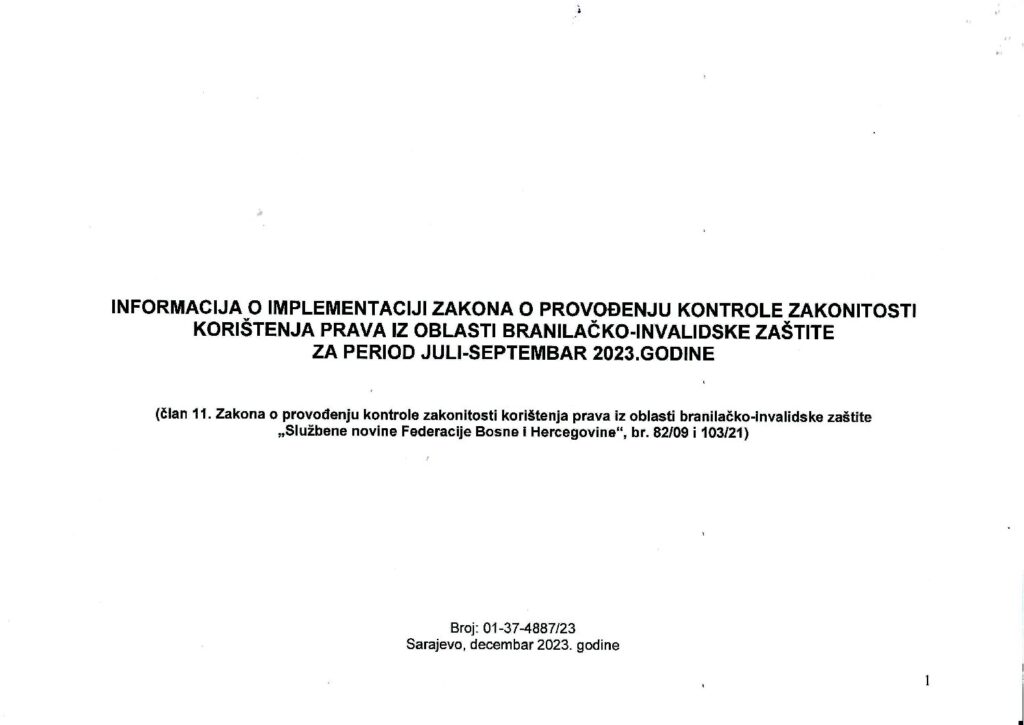 INFORMACIJA O IMPLEMENTACIJI ZAKONA O PROVOĐENJU KONTROLE ZAKONITOSTI KORIŠTENJA PRAVA IZ OBLASTI BRANILAČKO-INVALIDSKE ZAŠTITE ZA PERIOD JULI-SEPTEMBAR 2023.GODINE

(član 11. Zakona o provođenju kontrole zakonitosti korištenja prava iz oblasti branilačko-invalidske zaštite „Službene novine Federacije Bosne i Hercegovine", br. 82/09 i 103/21)

Broj: 01-37-4887/23
Sarajevo, decembar 2023. godine

1